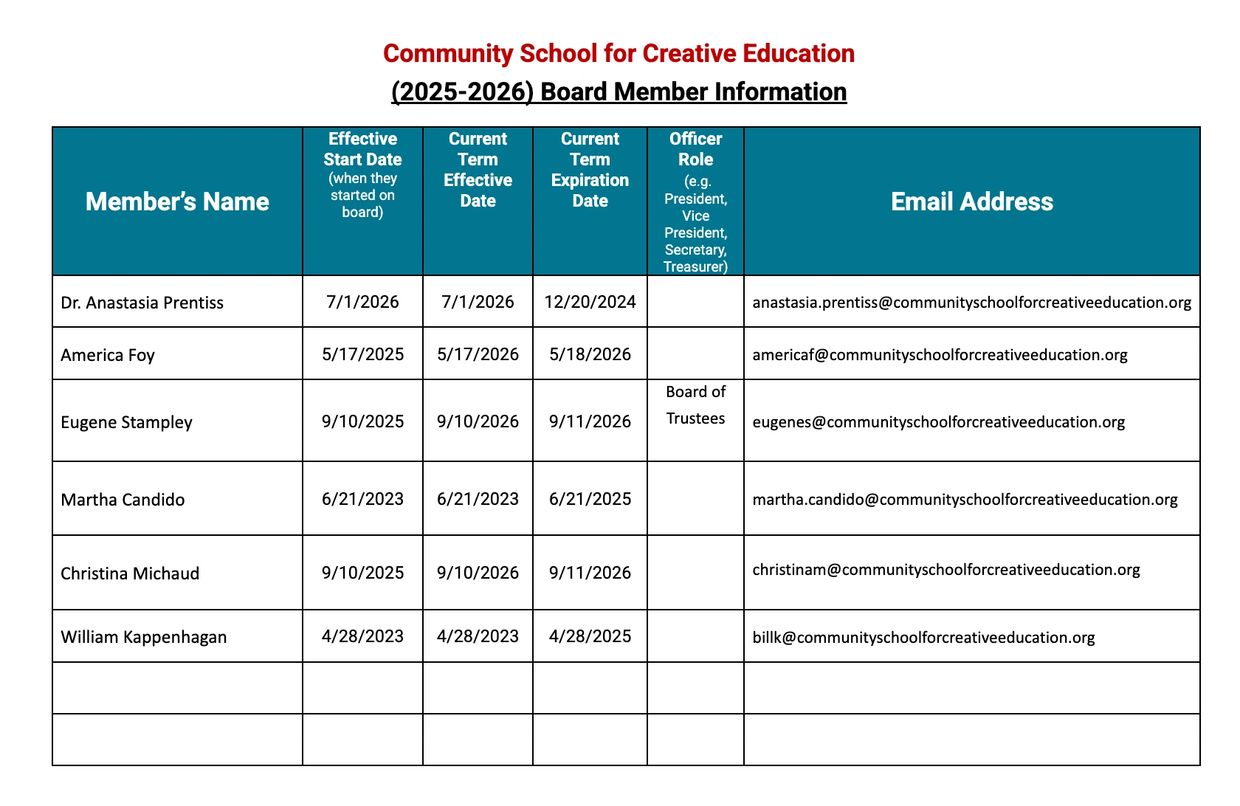 Community School for Creative Education
(2025-2026) Board Member Information

| Member's Name | Effective Start Date (when they started on board) | Current Term Effective Date | Current Term Expiration Date | Officer Role (e.g. President, Vice President, Secretary, Treasurer) | Email Address |
|---|---|---|---|---|---|
| Dr. Anastasia Prentiss | 7/1/2026 | 7/1/2026 | 12/20/2024 | | anastasia.prentiss@communityschoolforcreativeeducation.org |
| America Foy | 5/17/2025 | 5/17/2026 | 5/18/2026 | | americaf@communityschoolforcreativeeducation.org |
| Eugene Stampley | 9/10/2025 | 9/10/2026 | 9/11/2026 | Board of Trustees | eugenes@communityschoolforcreativeeducation.org |
| Martha Candido | 6/21/2023 | 6/21/2023 | 6/21/2025 | | martha.candido@communityschoolforcreativeeducation.org |
| Christina Michaud | 9/10/2025 | 9/10/2026 | 9/11/2026 | | christinam@communityschoolforcreativeeducation.org |
| William Kappenhagan | 4/28/2023 | 4/28/2023 | 4/28/2025 | | billk@communityschoolforcreativeeducation.org |
| | | | | | |
| | | | | | |